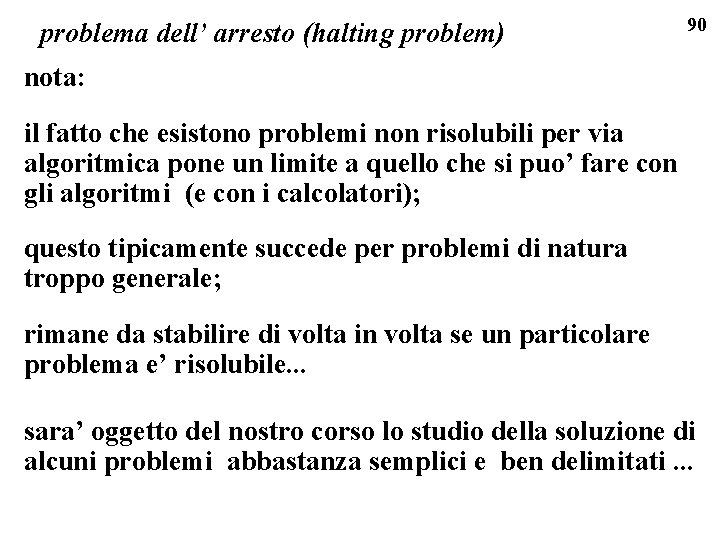 problema dell' arresto (halting problem)

90

nota:

il fatto che esistono problemi non risolubili per via algoritmica pone un limite a quello che si puo' fare con gli algoritmi (e con i calcolatori);

questo tipicamente succede per problemi di natura troppo generale;

rimane da stabilire di volta in volta se un particolare problema e' risolubile...

sara' oggetto del nostro corso lo studio della soluzione di alcuni problemi abbastanza semplici e ben delimitati ...